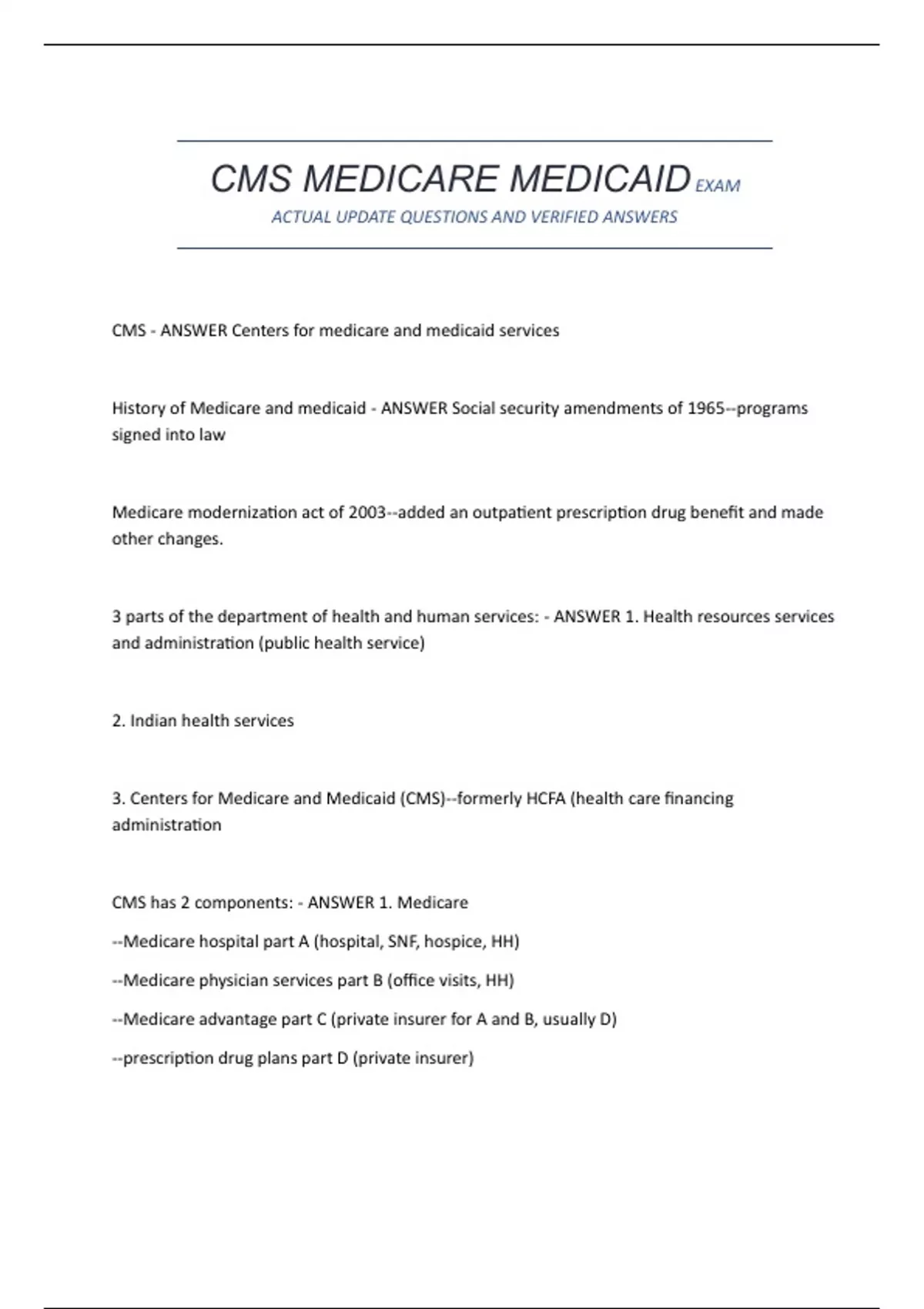 CMS MEDICARE MEDICAID EXAM

ACTUAL UPDATE QUESTIONS AND VERIFIED ANSWERS

CMS - ANSWER Centers for medicare and medicaid services

History of Medicare and medicaid - ANSWER Social security amendments of 1965--programs signed into law

Medicare modernization act of 2003--added an outpatient prescription drug benefit and made other changes.

3 parts of the department of health and human services: - ANSWER 1. Health resources services and administration (public health service)

2. Indian health services

3. Centers for Medicare and Medicaid (CMS)--formerly HCFA (health care financing administration

CMS has 2 components: - ANSWER 1. Medicare

--Medicare hospital part A (hospital, SNF, hospice, HH)

--Medicare physician services part B (office visits, HH)

--Medicare advantage part C (private insurer for A and B, usually D)

--prescription drug plans part D (private insurer)